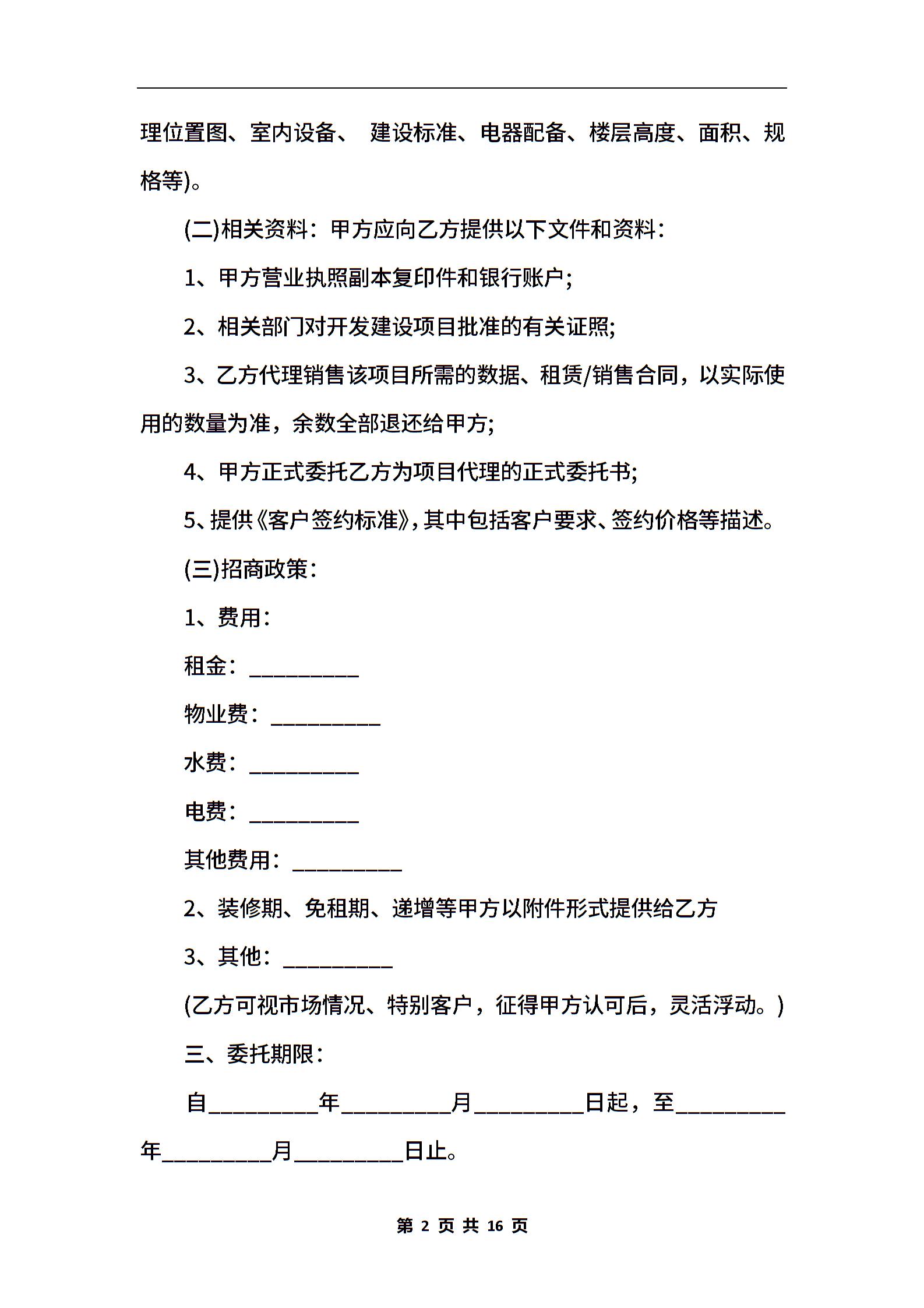 理位置图、室内设备、 建设标准、电器配备、楼层高度、面积、规格等)。

(二)相关资料：甲方应向乙方提供以下文件和资料：

1、甲方营业执照副本复印件和银行账户;

2、相关部门对开发建设项目批准的有关证照;

3、乙方代理销售该项目所需的数据、租赁/销售合同，以实际使用的数量为准，余数全部退还给甲方;

4、甲方正式委托乙方为项目代理的正式委托书;

5、提供《客户签约标准》,其中包括客户要求、签约价格等描述。

(三)招商政策：

1、费用：

租金：__________

物业费：__________

水费：__________

电费：__________

其他费用：__________

2、装修期、免租期、递增等甲方以附件形式提供给乙方

3、其他：__________

(乙方可视市场情况、特别客户，征得甲方认可后，灵活浮动。)

三、委托期限：

自__________年__________月__________日起，至__________年__________月__________日止。

第 2 页 共 16 页